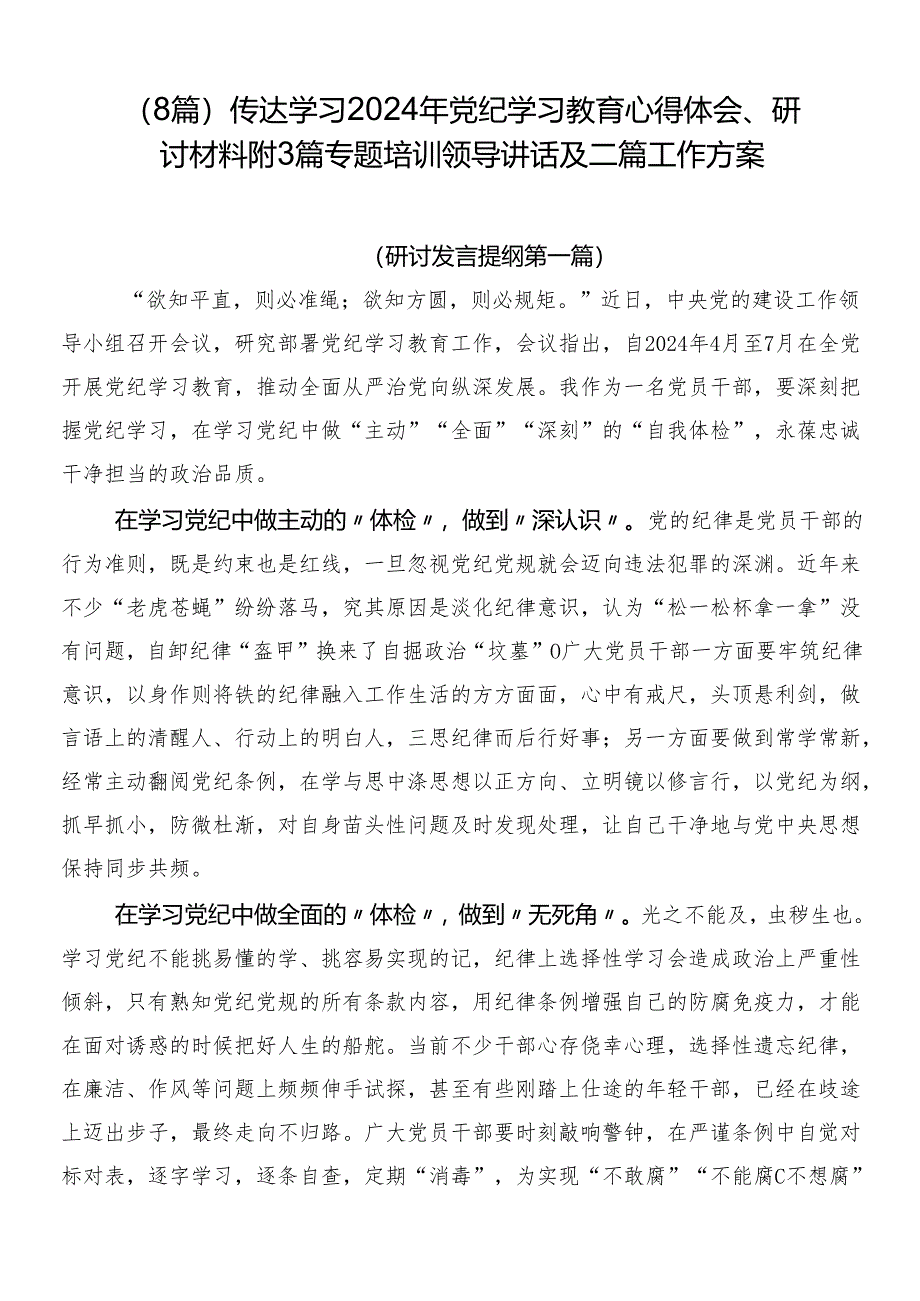 （8篇）传达学习2024年党纪学习教育心得体会、研讨材料附3篇专题培训领导讲话及二篇工作方案

（研讨发言提纲第一篇）

“欲知平直，则必准绳；欲知方圆，则必规矩。”近日，中央党的建设工作领导小组召开会议，研究部署党纪学习教育工作，会议指出，自2024年4月至7月在全党开展党纪学习教育，推动全面从严治党向纵深发展。我作为一名党员干部，要深刻把握党纪学习，在学习党纪中做“主动”“全面”“深刻”的“自我体检”，永葆忠诚干净担当的政治品质。

在学习党纪中做主动的〃体检〃，做到〃深认识〃。党的纪律是党员干部的行为准则，既是约束也是红线，一旦忽视党纪党规就会迈向违法犯罪的深渊。近年来不少“老虎苍蝇”纷纷落马，究其原因是淡化纪律意识，认为“松一松杯拿一拿”没有问题，自卸纪律“盔甲”换来了自掘政治“坟墓”0广大党员干部一方面要牢筑纪律意识，以身作则将铁的纪律融入工作生活的方方面面，心中有戒尺，头顶悬利剑，做言语上的清醒人、行动上的明白人，三思纪律而后行好事；另一方面要做到常学常新，经常主动翻阅党纪条例，在学与思中涤思想以正方向、立明镜以修言行，以党纪为纲，抓早抓小，防微杜渐，对自身苗头性问题及时发现处理，让自己干净地与党中央思想保持同步共频。

在学习党纪中做全面的〃体检〃，做到〃无死角〃。光之不能及，虫秽生也。学习党纪不能挑易懂的学、挑容易实现的记，纪律上选择性学习会造成政治上严重性倾斜，只有熟知党纪党规的所有条款内容，用纪律条例增强自己的防腐免疫力，才能在面对诱惑的时候把好人生的船舵。当前不少干部心存侥幸心理，选择性遗忘纪律，在廉洁、作风等问题上频频伸手试探，甚至有些刚踏上仕途的年轻干部，已经在歧途上迈出步子，最终走向不归路。广大党员干部要时刻敲响警钟，在严谨条例中自觉对标对表，逐字学习，逐条自查，定期“消毒”，为实现“不敢腐”“不能腐C不想腐”